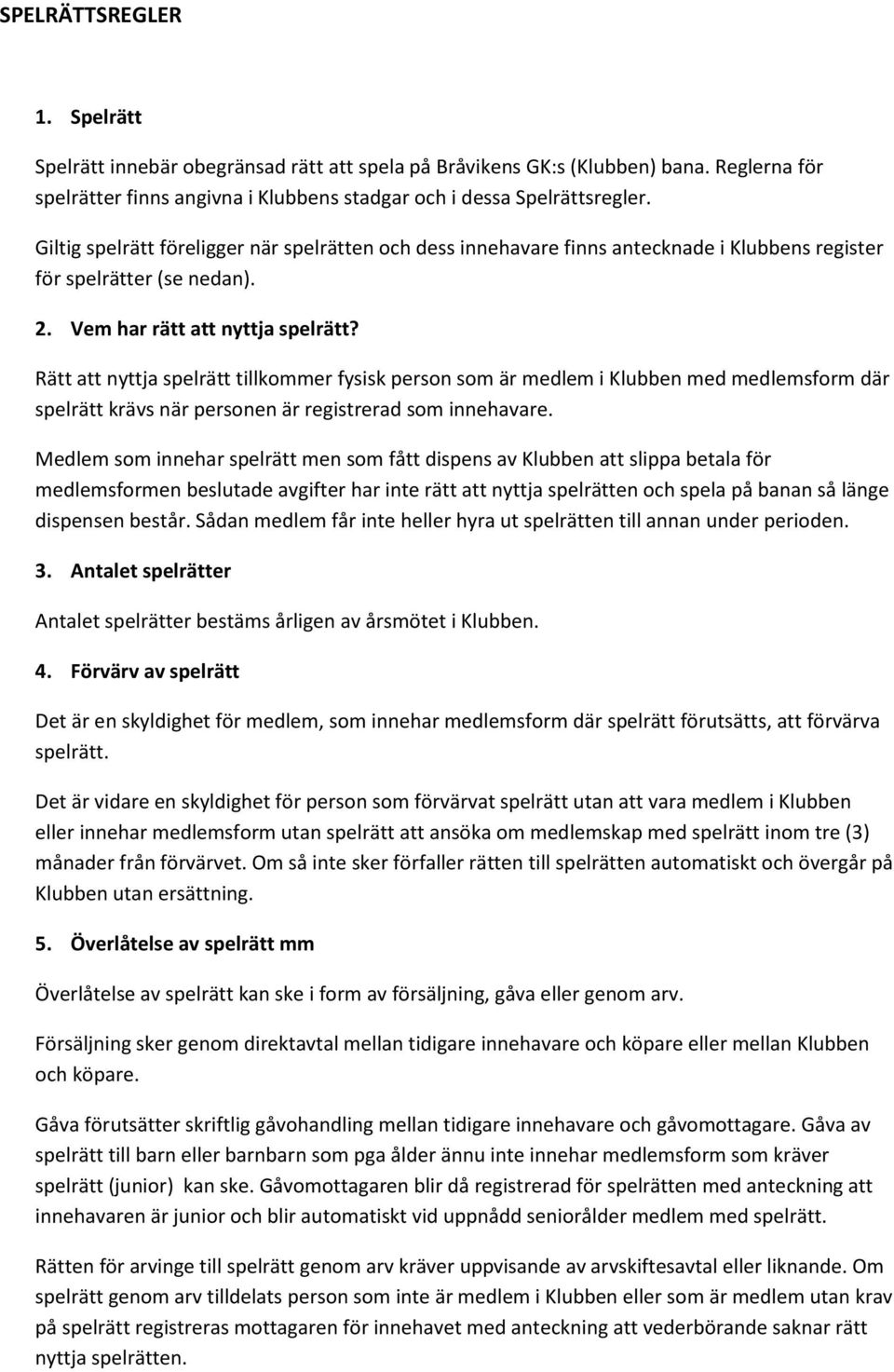 SPELRÄTTSREGLER

1. Spelrätt

Spelrätt innebär obegränsad rätt att spela på Bråvikens GK:s (Klubben) bana. Reglerna för spelrätter finns angivna i Klubbens stadgar och i dessa Spelrättsregler.

Giltig spelrätt föreligger när spelrätten och dess innehavare finns antecknade i Klubbens register för spelrätter (se nedan).

2. Vem har rätt att nyttja spelrätt?

Rätt att nyttja spelrätt tillkommer fysisk person som är medlem i Klubben med medlemsform där spelrätt krävs när personen är registrerad som innehavare.

Medlem som innehar spelrätt men som fått dispens av Klubben att slippa betala för medlemsformen beslutade avgifter har inte rätt att nyttja spelrätten och spela på banan så länge dispensen består. Sådan medlem får inte heller hyra ut spelrätten till annan under perioden.

3. Antalet spelrätter

Antalet spelrätter bestäms årligen av årsmötet i Klubben.

4. Förvärv av spelrätt

Det är en skyldighet för medlem, som innehar medlemsform där spelrätt förutsätts, att förvärva spelrätt.

Det är vidare en skyldighet för person som förvärvat spelrätt utan att vara medlem i Klubben eller innehar medlemsform utan spelrätt att ansöka om medlemskap med spelrätt inom tre (3) månader från förvärvet. Om så inte sker förfaller rätten till spelrätten automatiskt och övergår på Klubben utan ersättning.

5. Överlåtelse av spelrätt mm

Överlåtelse av spelrätt kan ske i form av försäljning, gåva eller genom arv.

Försäljning sker genom direktavtal mellan tidigare innehavare och köpare eller mellan Klubben och köpare.

Gåva förutsätter skriftlig gåvohandling mellan tidigare innehavare och gåvomottagare. Gåva av spelrätt till barn eller barnbarn som pga ålder ännu inte innehar medlemsform som kräver spelrätt (junior) kan ske. Gåvomottagaren blir då registrerad för spelrätten med anteckning att innehavaren är junior och blir automatiskt vid uppnådd seniorålder medlem med spelrätt.

Rätten för arvinge till spelrätt genom arv kräver uppvisande av arvskiftesavtal eller liknande. Om spelrätt genom arv tilldelats person som inte är medlem i Klubben eller som är medlem utan krav på spelrätt registreras mottagaren för innehavet med anteckning att vederbörande saknar rätt nyttja spelrätten.